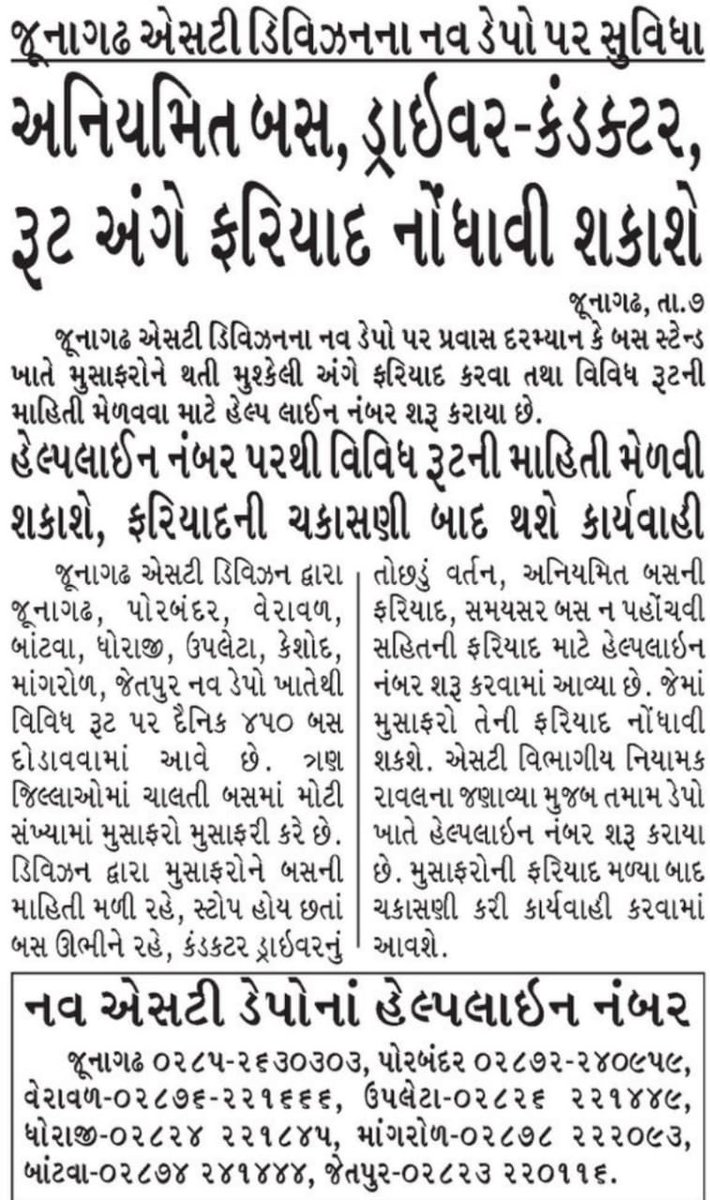 જૂનાગઢ એસટી ડિવિઝનના નવ ડેપો પર સુવિધા

અનિયમિત બસ, ડ્રાઈવર-કંડક્ટર, રૂટ અંગે ફરિયાદ નોંધાવી શકાશે

જૂનાગઢ, તા.૭

જૂનાગઢ એસટી ડિવિઝનના નવ ડેપો પર પ્રવાસ દરમ્યાન કે બસ સ્ટેન્ડ ખાતે મુસાફરોને થતી મુશ્કેલી અંગે ફરિયાદ કરવા તથા વિવિધ રૂટની માહિતી મેળવવા માટે હેલ્પ લાઈન નંબર શરૂ કરાયા છે.

હેલ્પલાઈન નંબર પરથી વિવિધ રૂટની માહિતી મેળવી શકાશે, ફરિયાદની ચકાસણી બાદ થશે કાર્યવાહી

જૂનાગઢ એસટી ડિવિઝન દ્વારા જૂનાગઢ, પોરબંદર, વેરાવળ, બાંટવા, ધોરાજી, ઉપલેટા, કેશોદ, માંગરોળ, જેતપુર નવ ડેપો ખાતેથી વિવિધ રૂટ પર દૈનિક ૪૫૦ બસ દોડાવવામાં આવે છે. ત્રણ જિલ્લાઓમાં ચાલતી બસમાં મોટી સંખ્યામાં મુસાફરો મુસાફરી કરે છે. ડિવિઝન દ્વારા મુસાફરોને બસની માહિતી મળી રહે, સ્ટોપ હોય છતાં બસ ઊભીને રહે, કંડક્ટર ડ્રાઈવરનું તોછડું વર્તન, અનિયમિત બસની ફરિયાદ, સમયસર બસ ન પહોંચવી સહિતની ફરિયાદ માટે હેલ્પલાઈન નંબર શરૂ કરવામાં આવ્યા છે. જેમાં મુસાફરો તેની ફરિયાદ નોંધાવી શકશે. એસટી વિભાગીય નિયામક રાવલના જણાવ્યા મુજબ તમામ ડેપો ખાતે હેલ્પલાઈન નંબર શરૂ કરાયા છે. મુસાફરોની ફરિયાદ મળ્યા બાદ ચકાસણી કરી કાર્યવાહી કરવામાં આવશે.

નવ એસટી ડેપોનાં હેલ્પલાઈન નંબર

જૂનાગઢ ૦૨૮૫-૨૬૩૦૩૦૩, પોરબંદર ૦૨૮૭૨-૨૪૦૯૫૯, વેરાવળ-૦૨૮૭૬-૨૨૧૬૬૬, ઉપલેટા-૦૨૮૨૬ ૨૨૧૪૪૯, ધોરાજી-૦૨૮૨૪ ૨૨૧૮૪૫, માંગરોળ-૦૨૮૭૮ ૨૨૨૦૯૩, બાંટવા-૦૨૮૭૪ ૨૪૧૪૪૪, જેતપુર-૦૨૮૨૩ ૨૨૦૧૧૬.